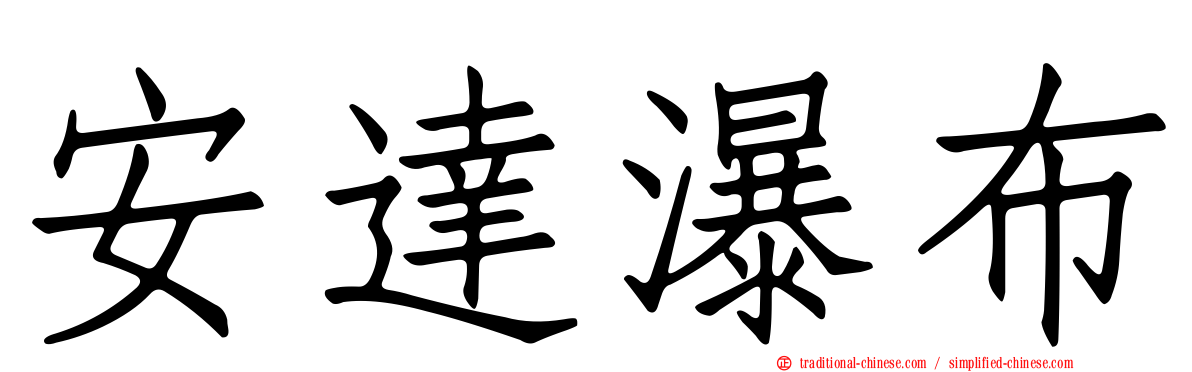 安達瀑布

traditional-chinese.com / simplified-chinese.com